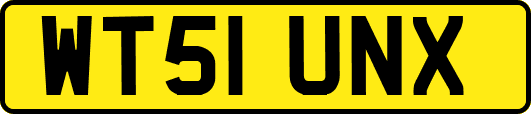 WT51 UNX